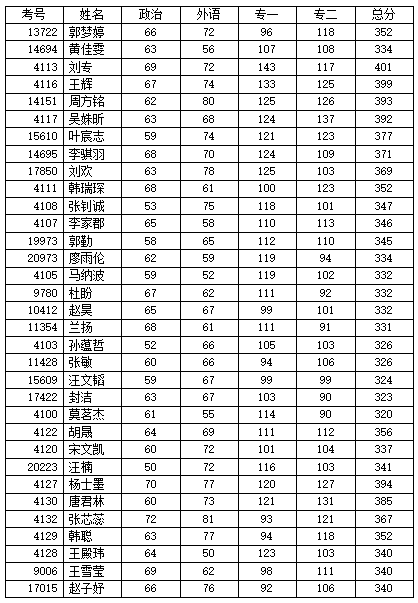 | 考号 | 姓名 | 政治 | 外语 | 专一 | 专二 | 总分 |
|---|---|---|---|---|---|---|
| 13722 | 郭梦婷 | 66 | 72 | 96 | 118 | 352 |
| 14694 | 黄佳雯 | 63 | 56 | 107 | 108 | 334 |
| 4113 | 刘专 | 69 | 72 | 143 | 117 | 401 |
| 4116 | 王辉 | 67 | 74 | 133 | 125 | 399 |
| 14151 | 周方铭 | 62 | 80 | 125 | 126 | 393 |
| 4117 | 吴姝昕 | 63 | 68 | 124 | 137 | 392 |
| 15610 | 叶宸志 | 59 | 74 | 121 | 123 | 377 |
| 14695 | 李骐羽 | 68 | 70 | 124 | 109 | 371 |
| 17850 | 刘欢 | 63 | 78 | 125 | 103 | 369 |
| 4111 | 韩瑞琛 | 68 | 61 | 100 | 123 | 352 |
| 4108 | 张钊诚 | 53 | 75 | 118 | 101 | 347 |
| 4107 | 李家郡 | 65 | 58 | 110 | 113 | 346 |
| 19973 | 郭勤 | 58 | 65 | 112 | 110 | 345 |
| 20973 | 廖雨伦 | 62 | 59 | 119 | 94 | 334 |
| 4105 | 马纳波 | 59 | 52 | 119 | 102 | 332 |
| 9780 | 杜盼 | 67 | 62 | 111 | 92 | 332 |
| 10412 | 赵昊 | 65 | 67 | 99 | 101 | 332 |
| 11354 | 兰扬 | 68 | 61 | 111 | 91 | 331 |
| 4103 | 孙蕴哲 | 52 | 66 | 105 | 103 | 326 |
| 11428 | 张敏 | 60 | 66 | 94 | 106 | 326 |
| 15609 | 汪文韬 | 59 | 67 | 99 | 99 | 324 |
| 17422 | 封洁 | 63 | 67 | 103 | 90 | 323 |
| 4100 | 莫茗杰 | 61 | 55 | 114 | 90 | 320 |
| 4122 | 胡晟 | 64 | 69 | 111 | 112 | 356 |
| 4120 | 宋文凯 | 60 | 72 | 101 | 104 | 337 |
| 20223 | 汪楠 | 50 | 72 | 116 | 103 | 341 |
| 4127 | 杨士墨 | 70 | 77 | 120 | 127 | 394 |
| 4130 | 唐君林 | 60 | 73 | 121 | 131 | 385 |
| 4132 | 张芯蕊 | 72 | 81 | 93 | 121 | 367 |
| 4129 | 韩聪 | 63 | 77 | 94 | 118 | 352 |
| 4128 | 王殿玮 | 64 | 50 | 123 | 103 | 340 |
| 9006 | 王雪莹 | 69 | 62 | 98 | 111 | 340 |
| 17015 | 赵子妤 | 66 | 76 | 92 | 106 | 340 |